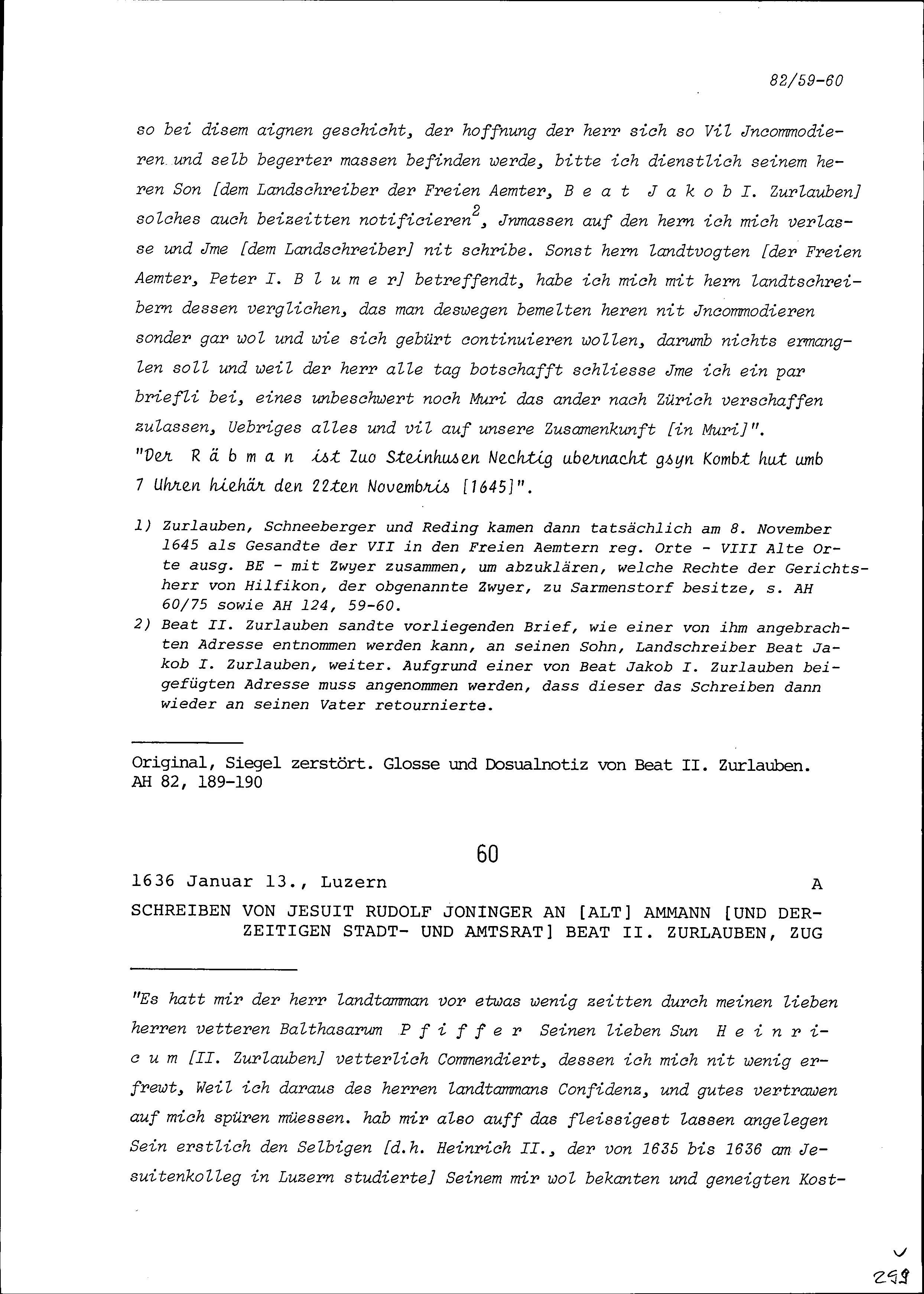 82/59-60

so bei disem aignen geschicht, der hoffnung der herr sich so Vil Jncommodieren und selb begerter massen befinden werde, bitte ich dienstlich seinem heren Son [dem Landschreiber der Freien Aemter, B e a t J a k o b I. Zurlauben] solches auch beizeitten notificieren$^2$, Jnmassen auf den hern ich mich verlasse und Jme [dem Landschreiber] nit schribe. Sonst hern landtvogten [der Freien Aemter, Peter I. B l u m e r] betreffendt, habe ich mich mit hern landtschreibern dessen verglichen, das man deswegen bemelten heren nit Jncommodieren sonder gar wol und wie sich gebürt continuieren wollen, darumb nichts ermanglen soll und weil der herr alle tag botschafft schliesse Jme ich ein par briefli bei, eines unbeschwert noch Muri das ander nach Zürich verschaffen zulassen, Uebriges alles und vil auf unsere Zusamenkunft [in Muri]".
"Der R ä b m a n ist Zuo Steinhusen Nechtig ubernacht gsyn Kombt hut umb 7 Uhren hiehär den 22ten Novembris [1645]".

1) Zurlauben, Schneeberger und Reding kamen dann tatsächlich am 8. November 1645 als Gesandte der VII in den Freien Aemtern reg. Orte - VIII Alte Orte ausg. BE - mit Zwyer zusammen, um abzuklären, welche Rechte der Gerichtsherr von Hilfikon, der obgenannte Zwyer, zu Sarmenstorf besitze, s. AH 60/75 sowie AH 124, 59-60.
2) Beat II. Zurlauben sandte vorliegenden Brief, wie einer von ihm angebrachten Adresse entnommen werden kann, an seinen Sohn, Landschreiber Beat Jakob I. Zurlauben, weiter. Aufgrund einer von Beat Jakob I. Zurlauben beigefügten Adresse muss angenommen werden, dass dieser das Schreiben dann wieder an seinen Vater retournierte.

Original, Siegel zerstört. Glosse und Dosualnotiz von Beat II. Zurlauben. AH 82, 189-190

60

1636 Januar 13., Luzern A

SCHREIBEN VON JESUIT RUDOLF JONINGER AN [ALT] AMMANN [UND DERZEITIGEN STADT- UND AMTSRAT] BEAT II. ZURLAUBEN, ZUG

"Es hatt mir der herr landtamman vor etwas wenig zeitten durch meinen lieben herren vetteren Balthasarum P f i f f e r Seinen lieben Sun H e i n r i c u m [II. Zurlauben] vetterlich Commendiert, dessen ich mich nit wenig erfrewt, Weil ich daraus des herren landtammans Confidenz, und gutes vertrawen auf mich spüren müessen. hab mir also auff das fleissigest lassen angelegen Sein erstlich den Selbigen [d.h. Heinrich II., der von 1635 bis 1636 am Jesuitenkolleg in Luzern studierte] Seinem mir wol bekanten und geneigten Kost-

299